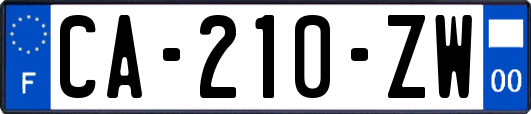 F
CA-210-ZW
00